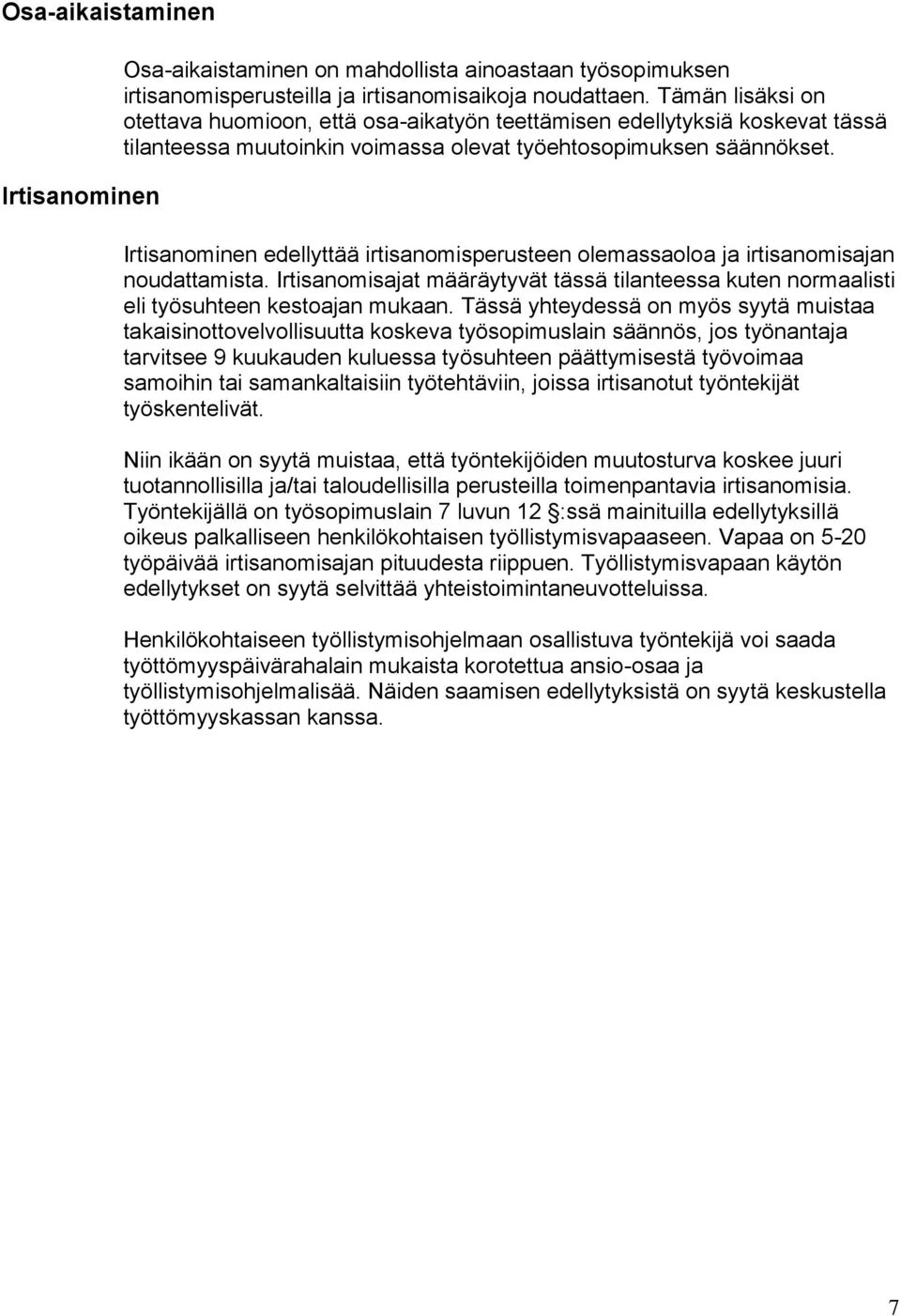 Osa-aikaistaminen

Osa-aikaistaminen on mahdollista ainoastaan työsopimuksen irtisanomisperusteilla ja irtisanomisaikoja noudattaen. Tämän lisäksi on otettava huomioon, että osa-aikatyön teettämisen edellytyksiä koskevat tässä tilanteessa muutoinkin voimassa olevat työehtosopimuksen säännökset.

Irtisanominen

Irtisanominen edellyttää irtisanomisperusteen olemassaoloa ja irtisanomisajan noudattamista. Irtisanomisajat määräytyvät tässä tilanteessa kuten normaalisti eli työsuhteen kestoajan mukaan. Tässä yhteydessä on myös syytä muistaa takaisinottovelvollisuutta koskeva työsopimuslain säännös, jos työnantaja tarvitsee 9 kuukauden kuluessa työsuhteen päättymisestä työvoimaa samoihin tai samankaltaisiin työtehtäviin, joissa irtisanotut työntekijät työskentelivät.

Niin ikään on syytä muistaa, että työntekijöiden muutosturva koskee juuri tuotannollisilla ja/tai taloudellisilla perusteilla toimenpantavia irtisanomisia. Työntekijällä on työsopimuslain 7 luvun 12 §:ssä mainituilla edellytyksillä oikeus palkalliseen henkilökohtaisen työllistymisvapaaseen. Vapaa on 5-20 työpäivää irtisanomisajan pituudesta riippuen. Työllistymisvapaan käytön edellytykset on syytä selvittää yhteistoimintaneuvotteluissa.

Henkilökohtaiseen työllistymisohjelmaan osallistuva työntekijä voi saada työttömyyspäivärahalain mukaista korotettua ansio-osaa ja työllistymisohjelmalisää. Näiden saamisen edellytyksistä on syytä keskustella työttömyyskassan kanssa.

7